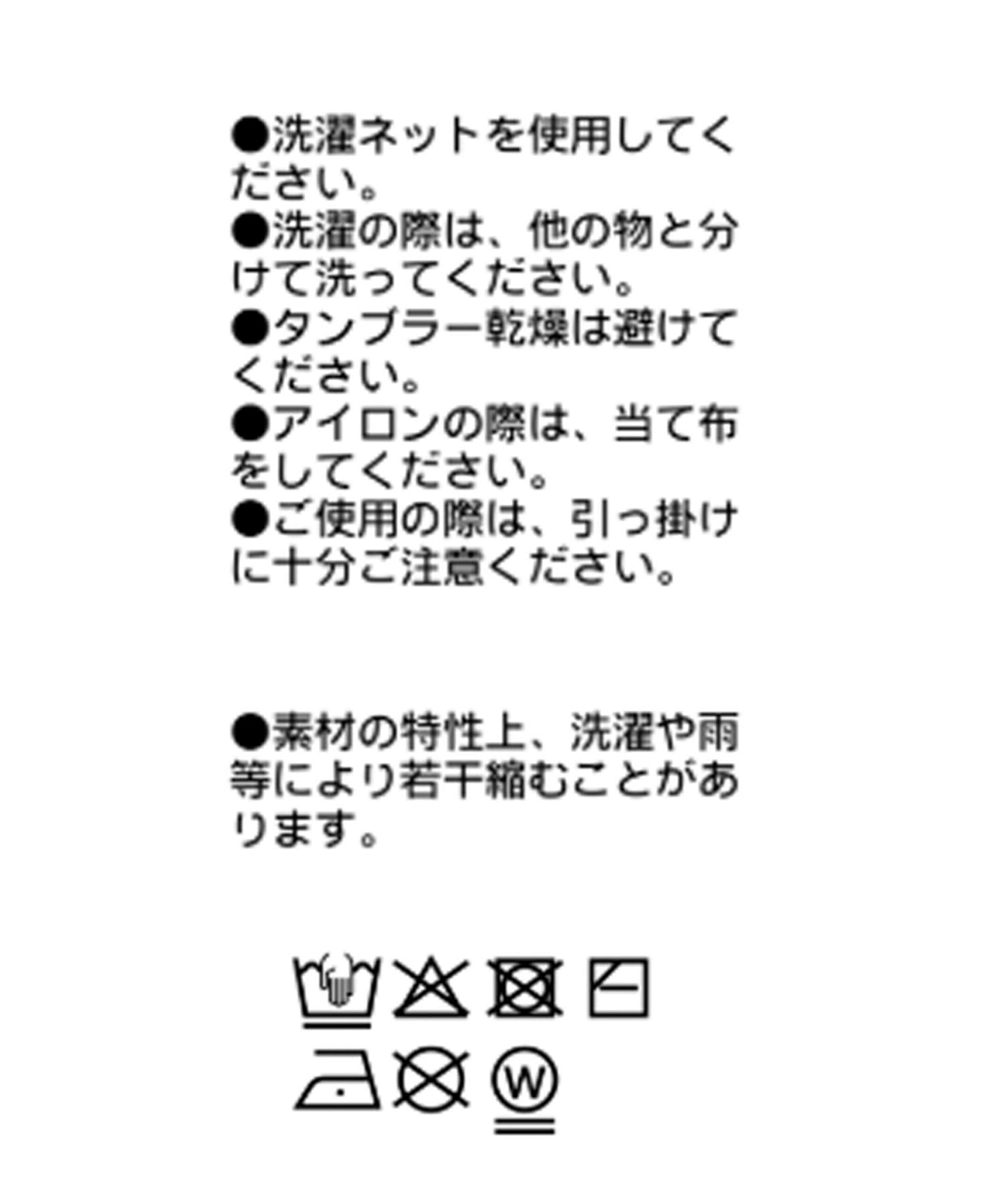 • 洗濯ネットを使用してください。
• 洗濯の際は、他の物と分けて洗ってください。
• タンブラー乾燥は避けてください。
• アイロンの際は、当て布をしてください。
• ご使用の際は、引っ掛けに十分ご注意ください。

• 素材の特性上、洗濯や雨等により若干縮むことがあります。

W